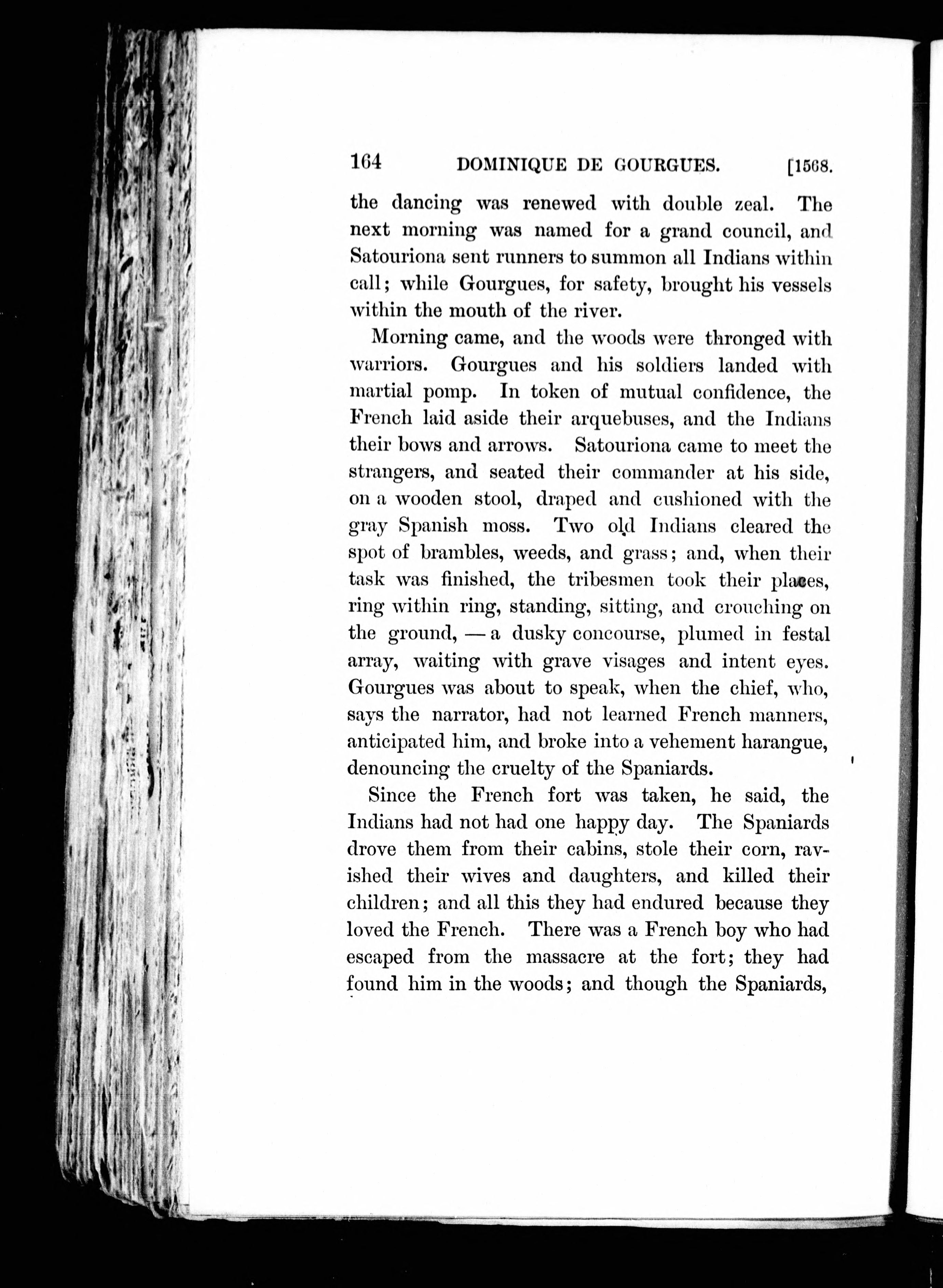 164 DOMINIQUE DE GOURGUES. [1568.

the dancing was renewed with double zeal. The next morning was named for a grand council, and Satouriona sent runners to summon all Indians within call; while Gourgues, for safety, brought his vessels within the mouth of the river.

Morning came, and the woods were thronged with warriors. Gourgues and his soldiers landed with martial pomp. In token of mutual confidence, the French laid aside their arquebuses, and the Indians their bows and arrows. Satouriona came to meet the strangers, and seated their commander at his side, on a wooden stool, draped and cushioned with the gray Spanish moss. Two old Indians cleared the spot of brambles, weeds, and grass; and, when their task was finished, the tribesmen took their places, ring within ring, standing, sitting, and crouching on the ground, — a dusky concourse, plumed in festal array, waiting with grave visages and intent eyes. Gourgues was about to speak, when the chief, who, says the narrator, had not learned French manners, anticipated him, and broke into a vehement harangue, denouncing the cruelty of the Spaniards.

Since the French fort was taken, he said, the Indians had not had one happy day. The Spaniards drove them from their cabins, stole their corn, ravished their wives and daughters, and killed their children; and all this they had endured because they loved the French. There was a French boy who had escaped from the massacre at the fort; they had found him in the woods; and though the Spaniards,